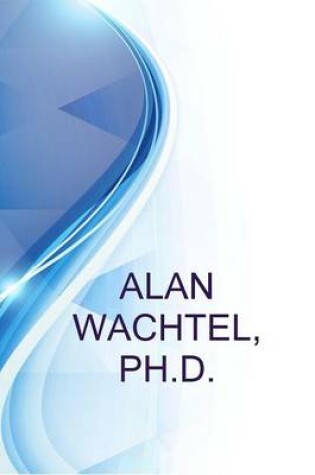 ALAN WACHTEL, PH.D.